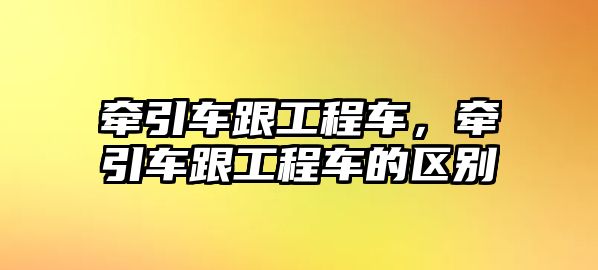 牵引车跟工程车，牵引车跟工程车的区别